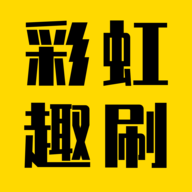 彩虹
趣刷